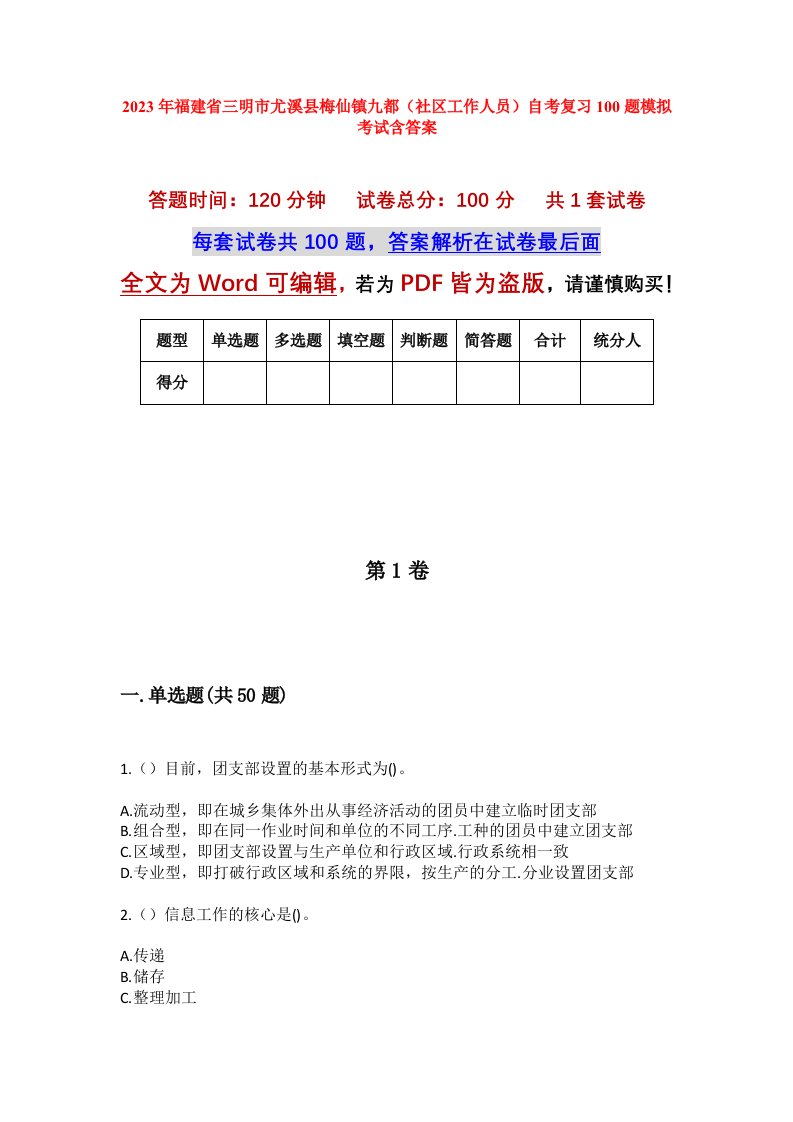 2023年福建省三明市尤溪县梅仙镇九都（社区工作人员）自考复习100题模拟考试含答案

答题时间：120分钟　　试卷总分：100分　　共1套试卷

每套试卷共100题，答案解析在试卷最后面

全文为Word可编辑，若为PDF皆为盗版，请谨慎购买！

| 题型 | 单选题 | 多选题 | 填空题 | 判断题 | 简答题 | 合计 | 统分人 |
|---|---|---|---|---|---|---|---|
| 得分 | | | | | | | |

第1卷

一.单选题(共50题)

1.（）目前，团支部设置的基本形式为()。

A.流动型，即在城乡集体外出从事经济活动的团员中建立临时团支部
B.组合型，即在同一作业时间和单位的不同工序.工种的团员中建立团支部
C.区域型，即团支部设置与生产单位和行政区域.行政系统相一致
D.专业型，即打破行政区域和系统的界限，按生产的分工.分业设置团支部

2.（）信息工作的核心是()。

A.传递
B.储存
C.整理加工